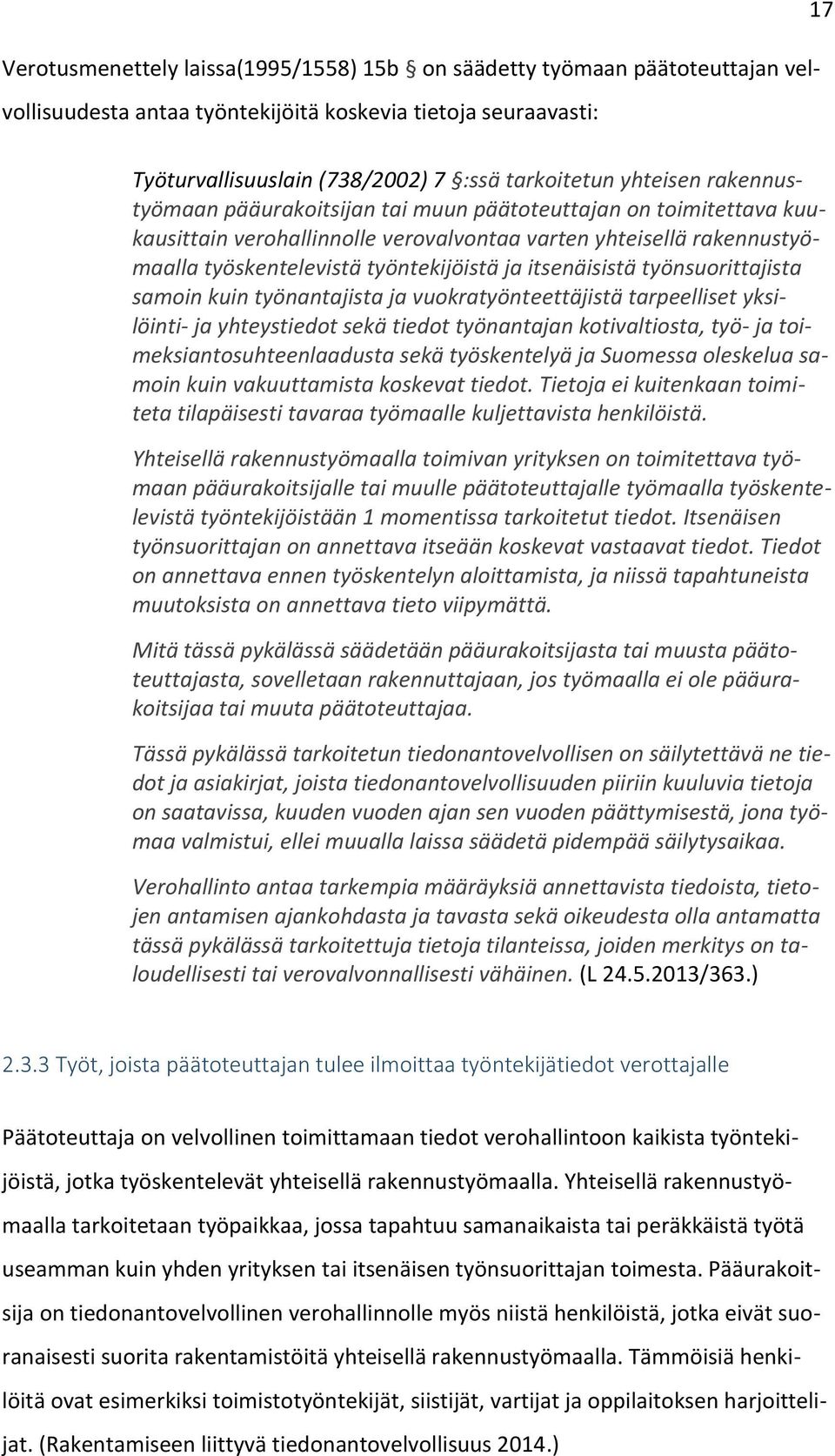 17

Verotusmenettely laissa(1995/1558) 15b § on säädetty työmaan päätoteuttajan velvollisuudesta antaa työntekijöitä koskevia tietoja seuraavasti:

Työturvallisuuslain (738/2002) 7 §:ssä tarkoitetun yhteisen rakennustyömaan pääurakoitsijan tai muun päätoteuttajan on toimitettava kuukausittain verohallinnolle verovalvontaa varten yhteisellä rakennustyömaalla työskentelevistä työntekijöistä ja itsenäisistä työnsuorittajista samoin kuin työnantajista ja vuokratyönteettäjistä tarpeelliset yksilöinti- ja yhteystiedot sekä tiedot työnantajan kotivaltiosta, työ- ja toimeksiantosuhteenlaadusta sekä työskentelyä ja Suomessa oleskelua samoin kuin vakuuttamista koskevat tiedot. Tietoja ei kuitenkaan toimiteta tilapäisesti tavaraa työmaalle kuljettavista henkilöistä.

Yhteisellä rakennustyömaalla toimivan yrityksen on toimitettava työmaan pääurakoitsijalle tai muulle päätoteuttajalle työmaalla työskentelevistä työntekijöistään 1 momentissa tarkoitetut tiedot. Itsenäisen työnsuorittajan on annettava itseään koskevat vastaavat tiedot. Tiedot on annettava ennen työskentelyn aloittamista, ja niissä tapahtuneista muutoksista on annettava tieto viipymättä.

Mitä tässä pykälässä säädetään pääurakoitsijasta tai muusta päätoteuttajasta, sovelletaan rakennuttajaan, jos työmaalla ei ole pääurakoitsijaa tai muuta päätoteuttajaa.

Tässä pykälässä tarkoitetun tiedonantovelvollisen on säilytettävä ne tiedot ja asiakirjat, joista tiedonantovelvollisuuden piiriin kuuluvia tietoja on saatavissa, kuuden vuoden ajan sen vuoden päättymisestä, jona työmaa valmistui, ellei muualla laissa säädetä pidempää säilytysaikaa.

Verohallinto antaa tarkempia määräyksiä annettavista tiedoista, tietojen antamisen ajankohdasta ja tavasta sekä oikeudesta olla antamatta tässä pykälässä tarkoitettuja tietoja tilanteissa, joiden merkitys on taloudellisesti tai verovalvonnallisesti vähäinen. (L 24.5.2013/363.)

2.3.3 Työt, joista päätoteuttajan tulee ilmoittaa työntekijätiedot verottajalle

Päätoteuttaja on velvollinen toimittamaan tiedot verohallintoon kaikista työntekijöistä, jotka työskentelevät yhteisellä rakennustyömaalla. Yhteisellä rakennustyömaalla tarkoitetaan työpaikkaa, jossa tapahtuu samanaikaista tai peräkkäistä työtä useamman kuin yhden yrityksen tai itsenäisen työnsuorittajan toimesta. Pääurakoitsija on tiedonantovelvollinen verohallinnolle myös niistä henkilöistä, jotka eivät suoranaisesti suorita rakentamistöitä yhteisellä rakennustyömaalla. Tämmöisiä henkilöitä ovat esimerkiksi toimistotyöntekijät, siistijät, vartijat ja oppilaitoksen harjoittelijat. (Rakentamiseen liittyvä tiedonantovelvollisuus 2014.)